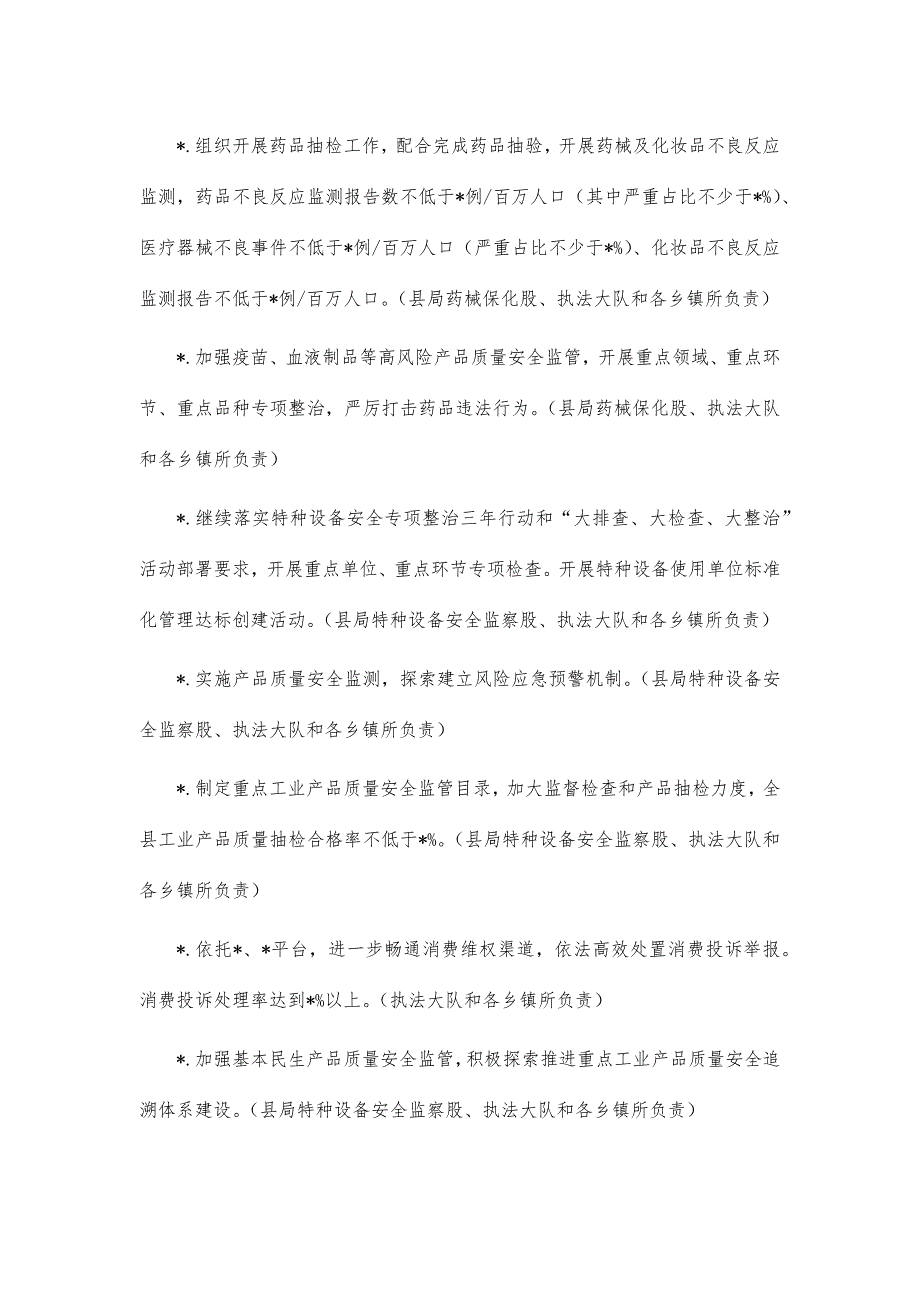 *.组织开展药品抽检工作，配合完成药品抽验，开展药械及化妆品不良反应监测，药品不良反应监测报告数不低于*例/百万人口（其中严重占比不少于*%）、医疗器械不良事件不低于*例/百万人口（严重占比不少于*%）、化妆品不良反应监测报告不低于*例/百万人口。（县局药械保化股、执法大队和各乡镇所负责）

*.加强疫苗、血液制品等高风险产品质量安全监管，开展重点领域、重点环节、重点品种专项整治，严厉打击药品违法行为。（县局药械保化股、执法大队和各乡镇所负责）

*.继续落实特种设备安全专项整治三年行动和“大排查、大检查、大整治”活动部署要求，开展重点单位、重点环节专项检查。开展特种设备使用单位标准化管理达标创建活动。（县局特种设备安全监察股、执法大队和各乡镇所负责）

*.实施产品质量安全监测，探索建立风险应急预警机制。（县局特种设备安全监察股、执法大队和各乡镇所负责）

*.制定重点工业产品质量安全监管目录，加大监督检查和产品抽检力度，全县工业产品质量抽检合格率不低于*%。（县局特种设备安全监察股、执法大队和各乡镇所负责）

*.依托*、*平台，进一步畅通消费维权渠道，依法高效处置消费投诉举报。消费投诉处理率达到*%以上。（执法大队和各乡镇所负责）

*.加强基本民生产品质量安全监管，积极探索推进重点工业产品质量安全追溯体系建设。（县局特种设备安全监察股、执法大队和各乡镇所负责）